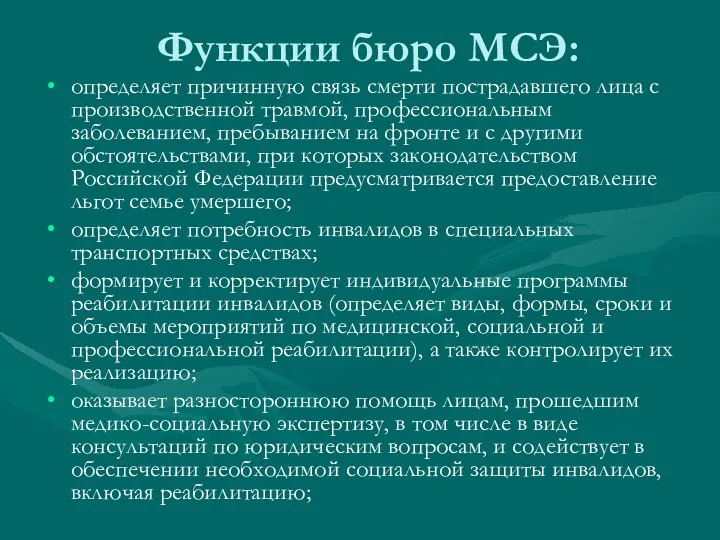 Функции бюро МСЭ:

• определяет причинную связь смерти пострадавшего лица с производственной травмой, профессиональным заболеванием, пребыванием на фронте и с другими обстоятельствами, при которых законодательством Российской Федерации предусматривается предоставление льгот семье умершего;
• определяет потребность инвалидов в специальных транспортных средствах;
• формирует и корректирует индивидуальные программы реабилитации инвалидов (определяет виды, формы, сроки и объемы мероприятий по медицинской, социальной и профессиональной реабилитации), а также контролирует их реализацию;
• оказывает разностороннюю помощь лицам, прошедшим медико-социальную экспертизу, в том числе в виде консультаций по юридическим вопросам, и содействует в обеспечении необходимой социальной защиты инвалидов, включая реабилитацию;